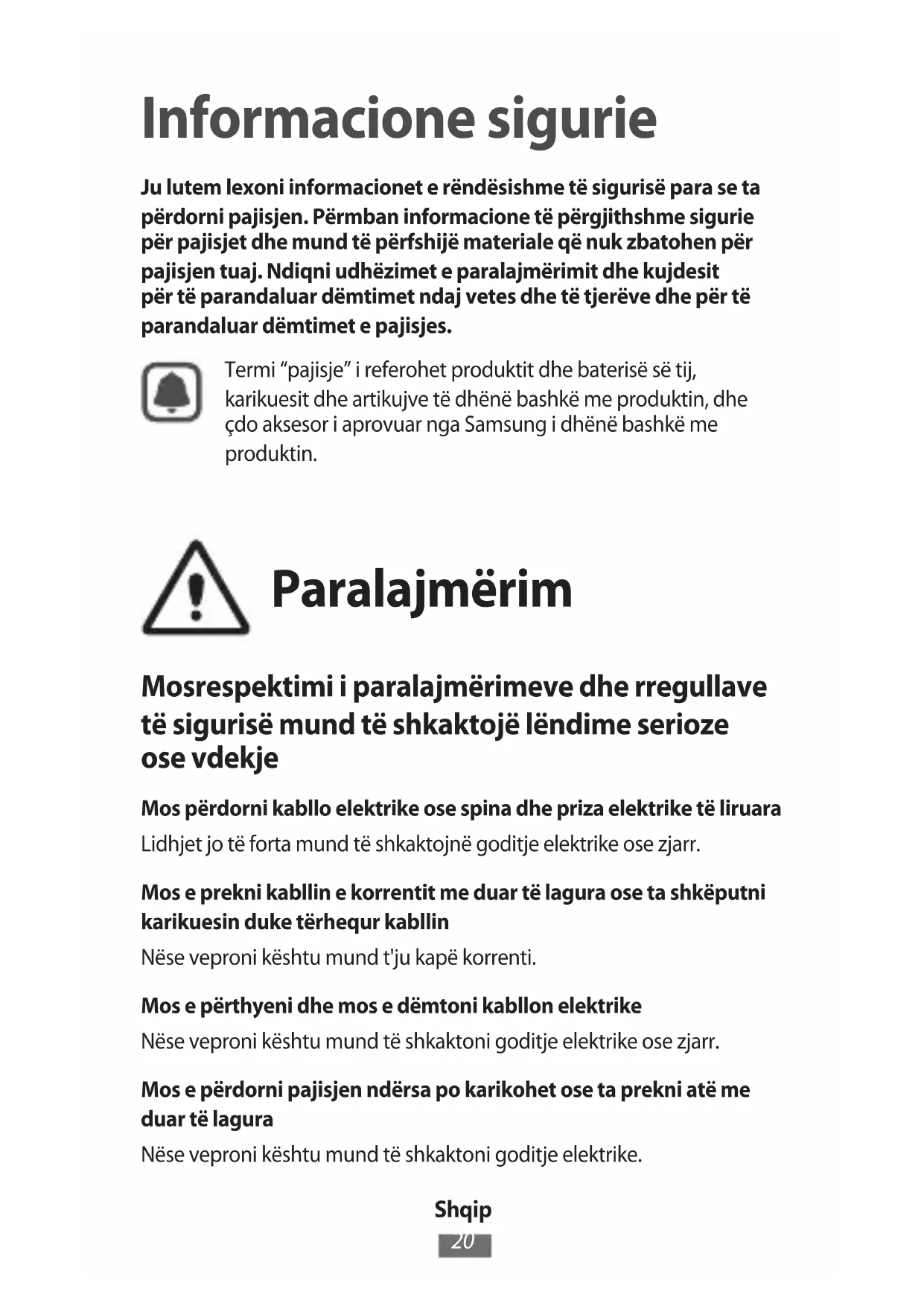 Informacione sigurie

Ju lutem lexoni informacionet e rëndësishme të sigurisë para se ta përdorni pajisjen. Përmban informacione të përgjithshme sigurie për pajisjet dhe mund të përfshijë materiale që nuk zbatohen për pajisjen tuaj. Ndiqni udhëzimet e paralajmërimit dhe kujdesit për të parandaluar dëmtimet ndaj vetes dhe të tjerëve dhe për të parandaluar dëmtimet e pajisjes.

Termi “pajisje” i referohet produktit dhe baterisë së tij, karikuesit dhe artikujve të dhënë bashkë me produktin, dhe çdo aksesor i aprovuar nga Samsung i dhënë bashkë me produktin.

Paralajmërim

Mosrespektimi i paralajmërimeve dhe rregullave të sigurisë mund të shkaktojë lëndime serioze ose vdekje

Mos përdorni kabllo elektrike ose spina dhe priza elektrike të liruara

Lidhjet jo të forta mund të shkaktojnë goditje elektrike ose zjarr.

Mos e prekni kabllin e korrentit me duar të lagura ose ta shkëputni karikuesin duke tërhequr kabllin

Nëse veproni kështu mund t'ju kapë korrenti.

Mos e përthyeni dhe mos e dëmtoni kabllon elektrike

Nëse veproni kështu mund të shkaktoni goditje elektrike ose zjarr.

Mos e përdorni pajisjen ndërsa po karikohet ose ta prekni atë me duar të lagura

Nëse veproni kështu mund të shkaktoni goditje elektrike.

Shqip
20